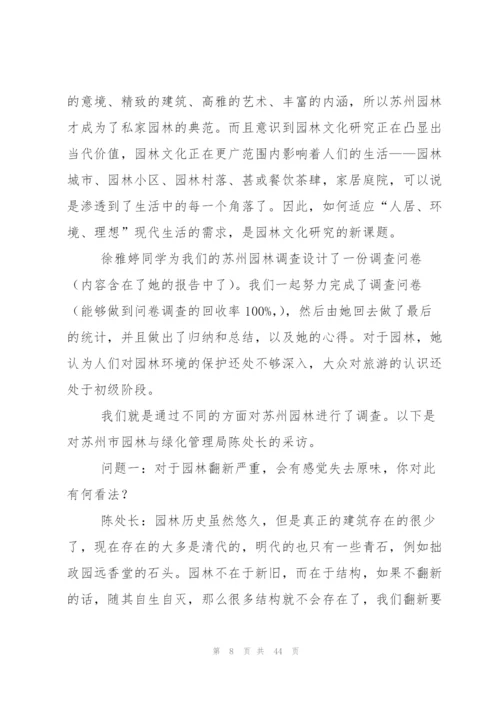 的意境、精致的建筑、高雅的艺术、丰富的内涵，所以苏州园林才成为了私家园林的典范。而且意识到园林文化研究正在凸显出当代价值，园林文化正在更广范围内影响着人们的生活——园林城市、园林小区、园林村落、甚或餐饮茶肆，家居庭院，可以说是渗透到了生活中的每一个角落了。因此，如何适应“人居、环境、理想”现代生活的需求，是园林文化研究的新课题。

徐雅婷同学为我们的苏州园林调查设计了一份调查问卷（内容含在了她的报告中了）。我们一起努力完成了调查问卷（能够做到问卷调查的回收率 100%,），然后由她回去做了最后的统计，并且做出了归纳和总结，以及她的心得。对于园林，她认为人们对园林环境的保护还处不够深入，大众对旅游的认识还处于初级阶段。

我们就是通过不同的方面对苏州园林进行了调查。以下是对苏州市园林与绿化管理局陈处长的采访。

问题一：对于园林翻新严重，会有感觉失去原味，你对此有何看法？

陈处长：园林历史虽然悠久，但是真正的建筑存在的很少了，现在存在的大多是清代的，明代的也只有一些青石，例如拙政园远香堂的石头。园林不在于新旧，而在于结构，如果不翻新的话，随其自生自灭，那么很多结构就不会存在了，我们翻新要

第 8 页 共 44 页